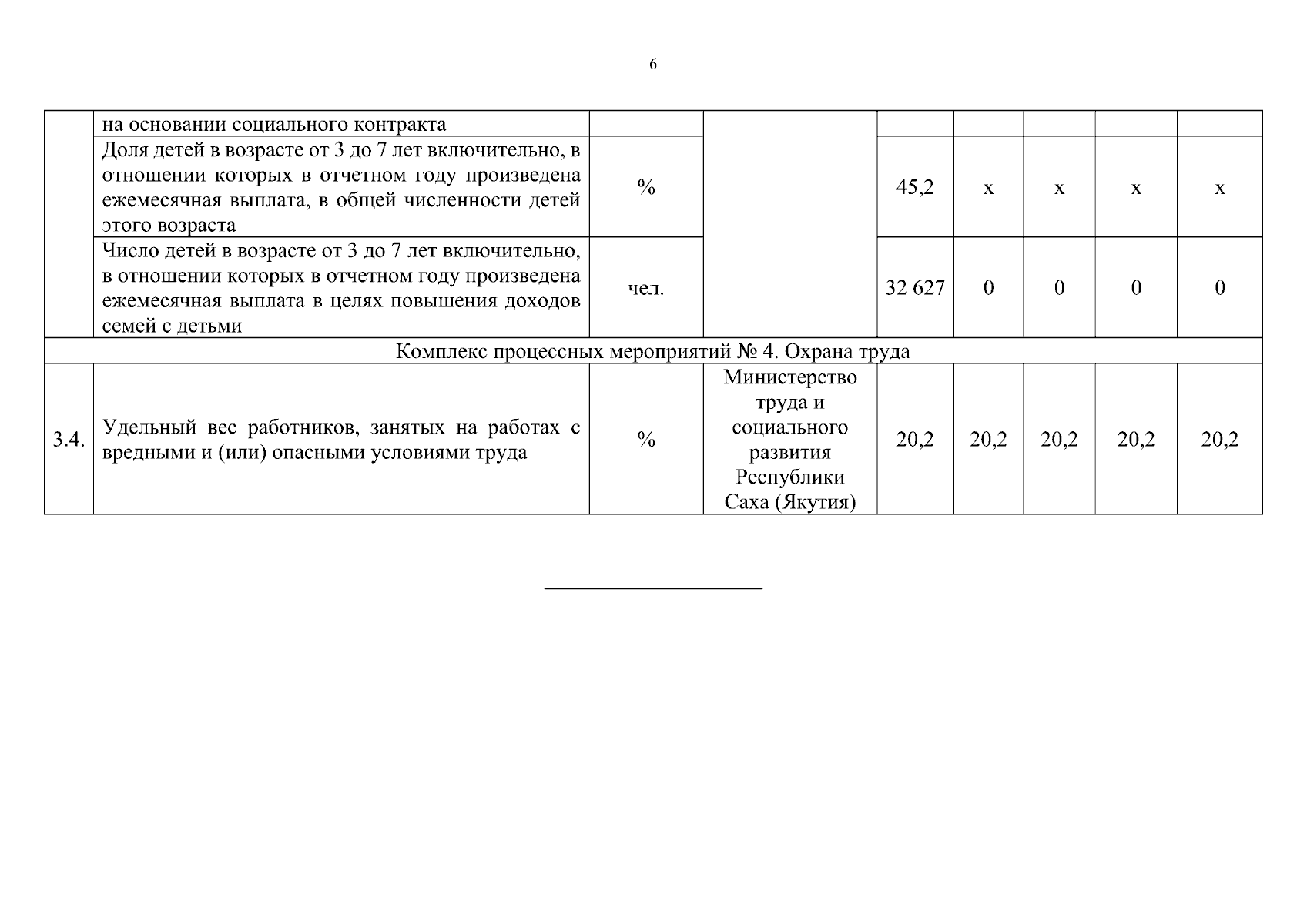 6

|  |  |  |  |  |  |  |  |  |
|---|---|---|---|---|---|---|---|---|
|  | на основании социального контракта |  |  |  |  |  |  |  |
|  | Доля детей в возрасте от 3 до 7 лет включительно, в отношении которых в отчетном году произведена ежемесячная выплата, в общей численности детей этого возраста | % |  | 45,2 | х | х | х | х |
|  | Число детей в возрасте от 3 до 7 лет включительно, в отношении которых в отчетном году произведена ежемесячная выплата в целях повышения доходов семей с детьми | чел. |  | 32 627 | 0 | 0 | 0 | 0 |
| Комплекс процессных мероприятий № 4. Охрана труда | | | | | | | | |
| 3.4. | Удельный вес работников, занятых на работах с вредными и (или) опасными условиями труда | % | Министерство труда и социального развития Республики Саха (Якутия) | 20,2 | 20,2 | 20,2 | 20,2 | 20,2 |